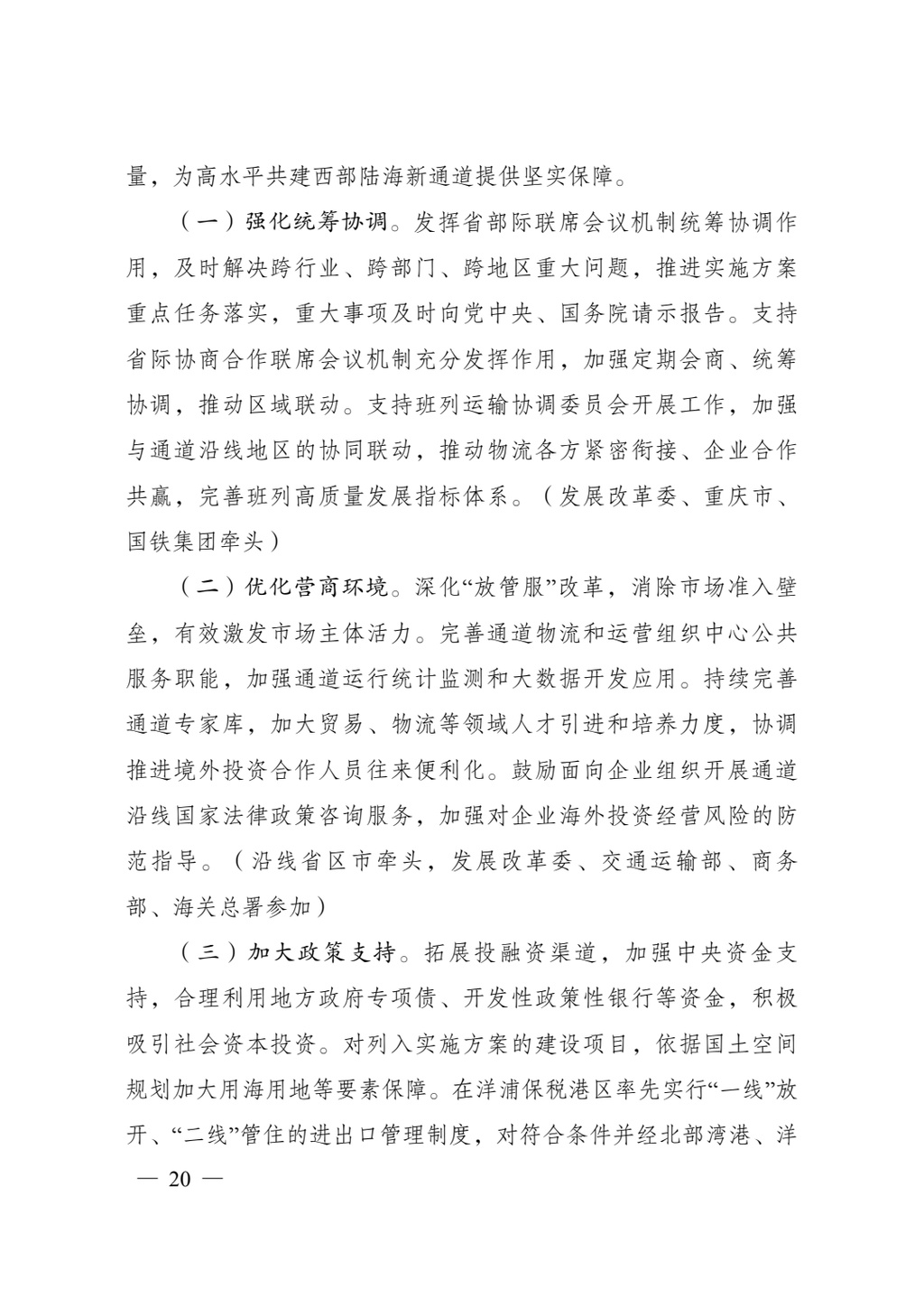 量，为高水平共建西部陆海新通道提供坚实保障。

（一）强化统筹协调。发挥省部际联席会议机制统筹协调作用，及时解决跨行业、跨部门、跨地区重大问题，推进实施方案重点任务落实，重大事项及时向党中央、国务院请示报告。支持省际协商合作联席会议机制充分发挥作用，加强定期会商、统筹协调，推动区域联动。支持班列运输协调委员会开展工作，加强与通道沿线地区的协同联动，推动物流各方紧密衔接、企业合作共赢，完善班列高质量发展指标体系。（发展改革委、重庆市、国铁集团牵头）

（二）优化营商环境。深化“放管服”改革，消除市场准入壁垒，有效激发市场主体活力。完善通道物流和运营组织中心公共服务职能，加强通道运行统计监测和大数据开发应用。持续完善通道专家库，加大贸易、物流等领域人才引进和培养力度，协调推进境外投资合作人员往来便利化。鼓励面向企业组织开展通道沿线国家法律政策咨询服务，加强对企业海外投资经营风险的防范指导。（沿线省区市牵头，发展改革委、交通运输部、商务部、海关总署参加）

（三）加大政策支持。拓展投融资渠道，加强中央资金支持，合理利用地方政府专项债、开发性政策性银行等资金，积极吸引社会资本投资。对列入实施方案的建设项目，依据国土空间规划加大用海用地等要素保障。在洋浦保税港区率先实行“一线”放开、“二线”管住的进出口管理制度，对符合条件并经北部湾港、洋

— 20 —